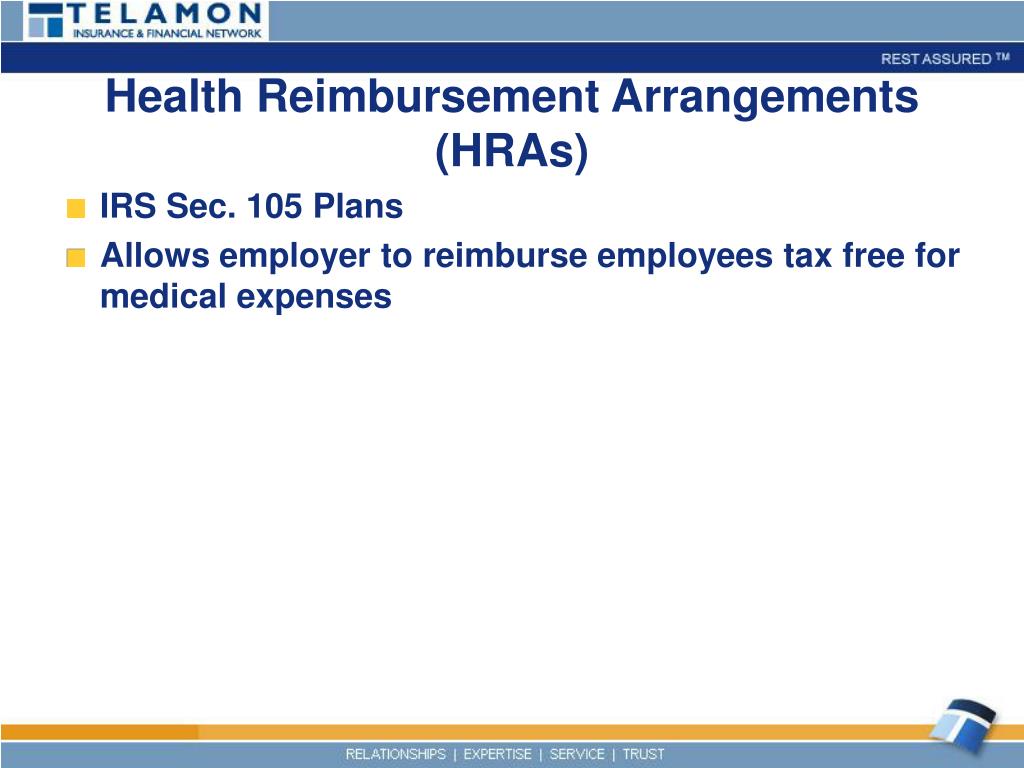 TELAMON
INSURANCE & FINANCIAL NETWORK

REST ASSURED ™

Health Reimbursement Arrangements (HRAs)

IRS Sec. 105 Plans

Allows employer to reimburse employees tax free for medical expenses

RELATIONSHIPS | EXPERTISE | SERVICE | TRUST